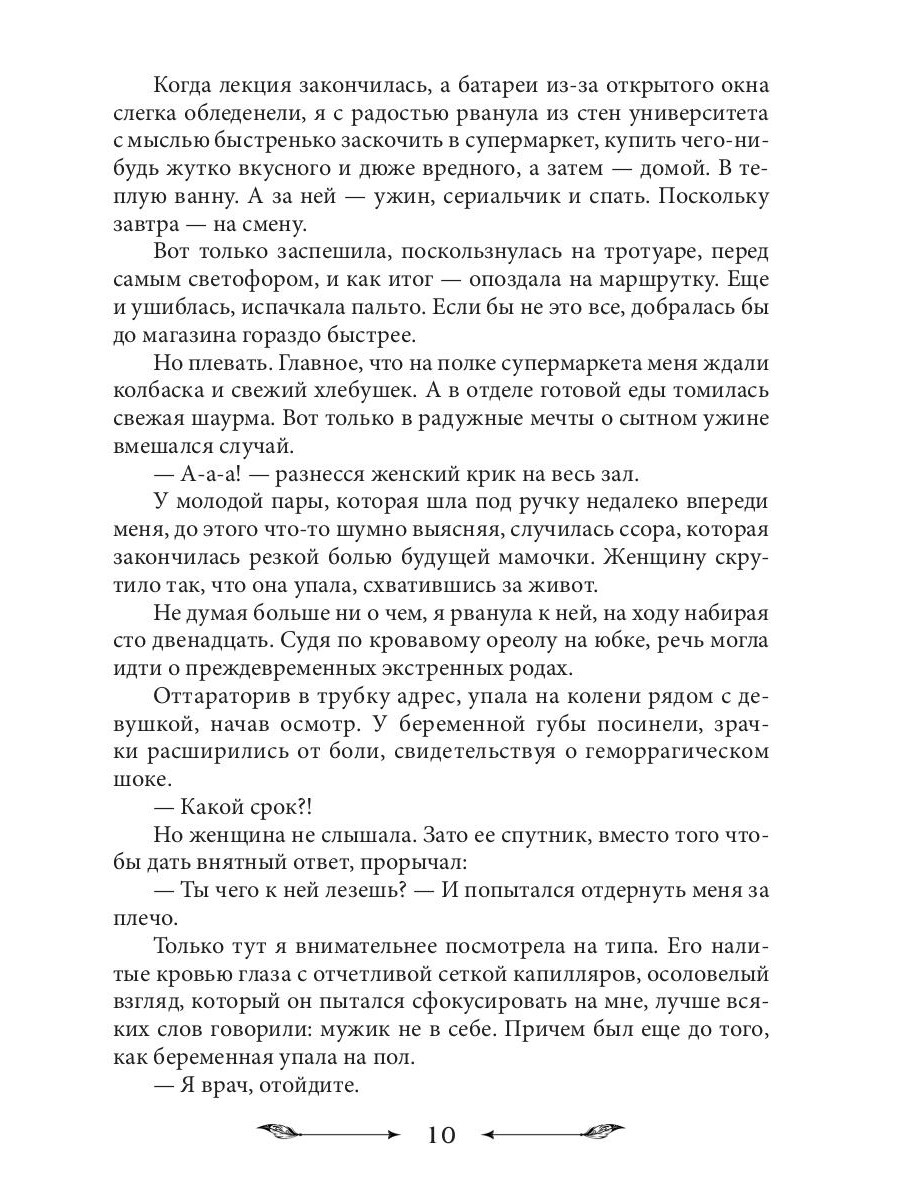 Когда лекция закончилась, а батареи из-за открытого окна слегка обледенели, я с радостью рванула из стен университета с мыслью быстренько заскочить в супермаркет, купить чего-нибудь жутко вкусного и дюже вредного, а затем — домой. В теплую ванну. А за ней — ужин, сериальчик и спать. Поскольку завтра — на смену.

Вот только заспешила, поскользнулась на тротуаре, перед самым светофором, и как итог — опоздала на маршрутку. Еще и ушиблась, испачкала пальто. Если бы не это все, добралась бы до магазина гораздо быстрее.

Но плевать. Главное, что на полке супермаркета меня ждали колбаска и свежий хлебушек. А в отделе готовой еды томилась свежая шаурма. Вот только в радужные мечты о сытном ужине вмешался случай.

— А-а-а! — разнесся женский крик на весь зал.

У молодой пары, которая шла под ручку недалеко впереди меня, до этого что-то шумно выясняя, случилась ссора, которая закончилась резкой болью будущей мамочки. Женщину скрутило так, что она упала, схватившись за живот.

Не думая больше ни о чем, я рванула к ней, на ходу набирая сто двенадцать. Судя по кровавому ореолу на юбке, речь могла идти о преждевременных экстренных родах.

Оттараторив в трубку адрес, упала на колени рядом с девушкой, начав осмотр. У беременной губы посинели, зрачки расширились от боли, свидетельствуя о геморрагическом шоке.

— Какой срок?!

Но женщина не слышала. Зато ее спутник, вместо того чтобы дать внятный ответ, прорычал:

— Ты чего к ней лезешь? — И попытался отдернуть меня за плечо.

Только тут я внимательнее посмотрела на типа. Его налитые кровью глаза с отчетливой сеткой капилляров, осоловелый взгляд, который он пытался сфокусировать на мне, лучше всяких слов говорили: мужик не в себе. Причем был еще до того, как беременная упала на пол.

— Я врач, отойдите.

10